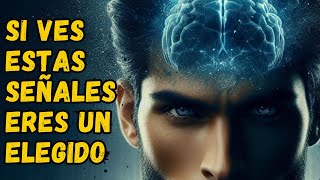 SI VES ESTAS SEÑALES ERES UN ELEGIDO